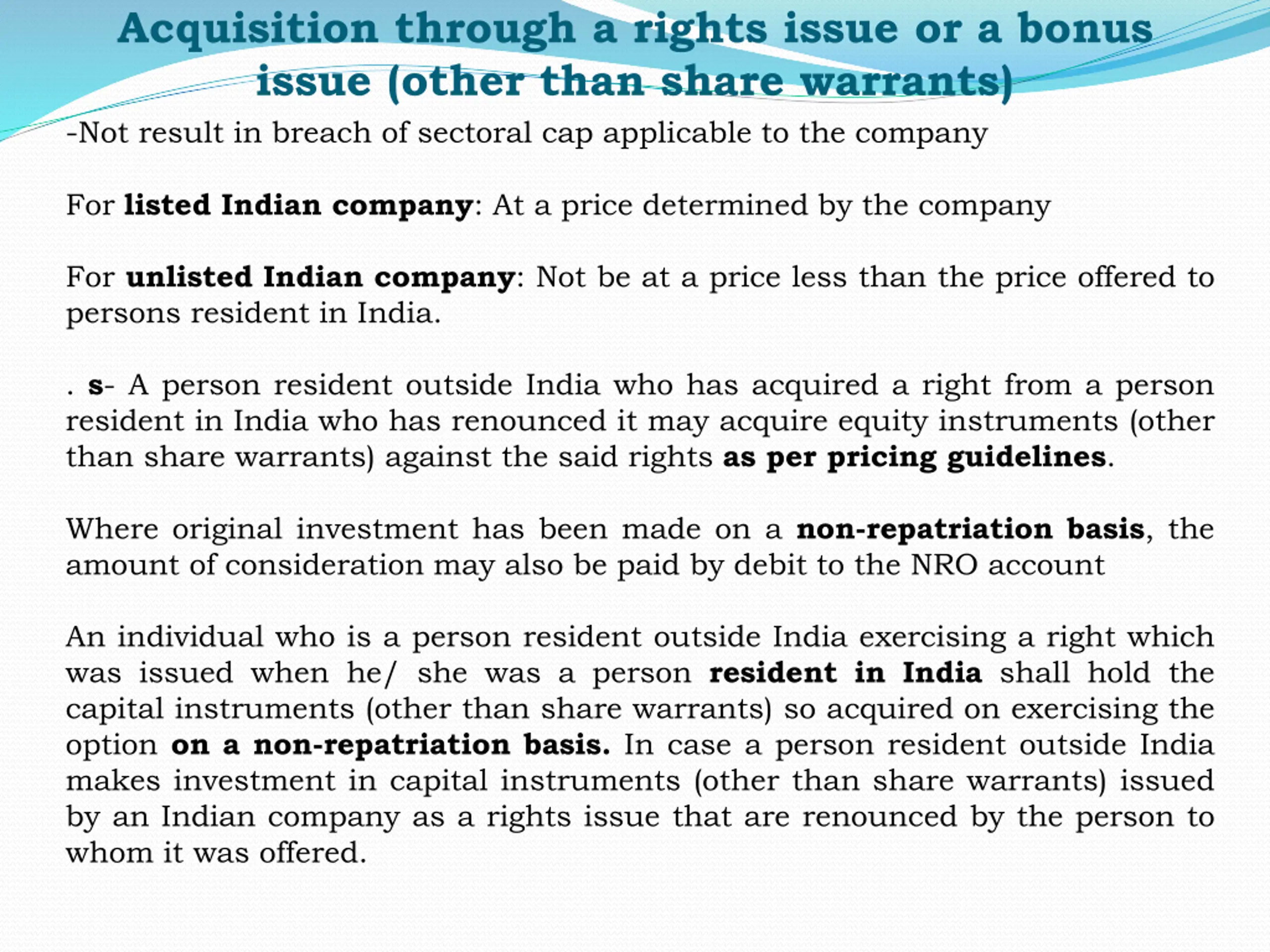 Acquisition through a rights issue or a bonus issue (other than share warrants)

-Not result in breach of sectoral cap applicable to the company

For listed Indian company: At a price determined by the company

For unlisted Indian company: Not be at a price less than the price offered to persons resident in India.

. s- A person resident outside India who has acquired a right from a person resident in India who has renounced it may acquire equity instruments (other than share warrants) against the said rights as per pricing guidelines.

Where original investment has been made on a non-repatriation basis, the amount of consideration may also be paid by debit to the NRO account

An individual who is a person resident outside India exercising a right which was issued when he/ she was a person resident in India shall hold the capital instruments (other than share warrants) so acquired on exercising the option on a non-repatriation basis. In case a person resident outside India makes investment in capital instruments (other than share warrants) issued by an Indian company as a rights issue that are renounced by the person to whom it was offered.